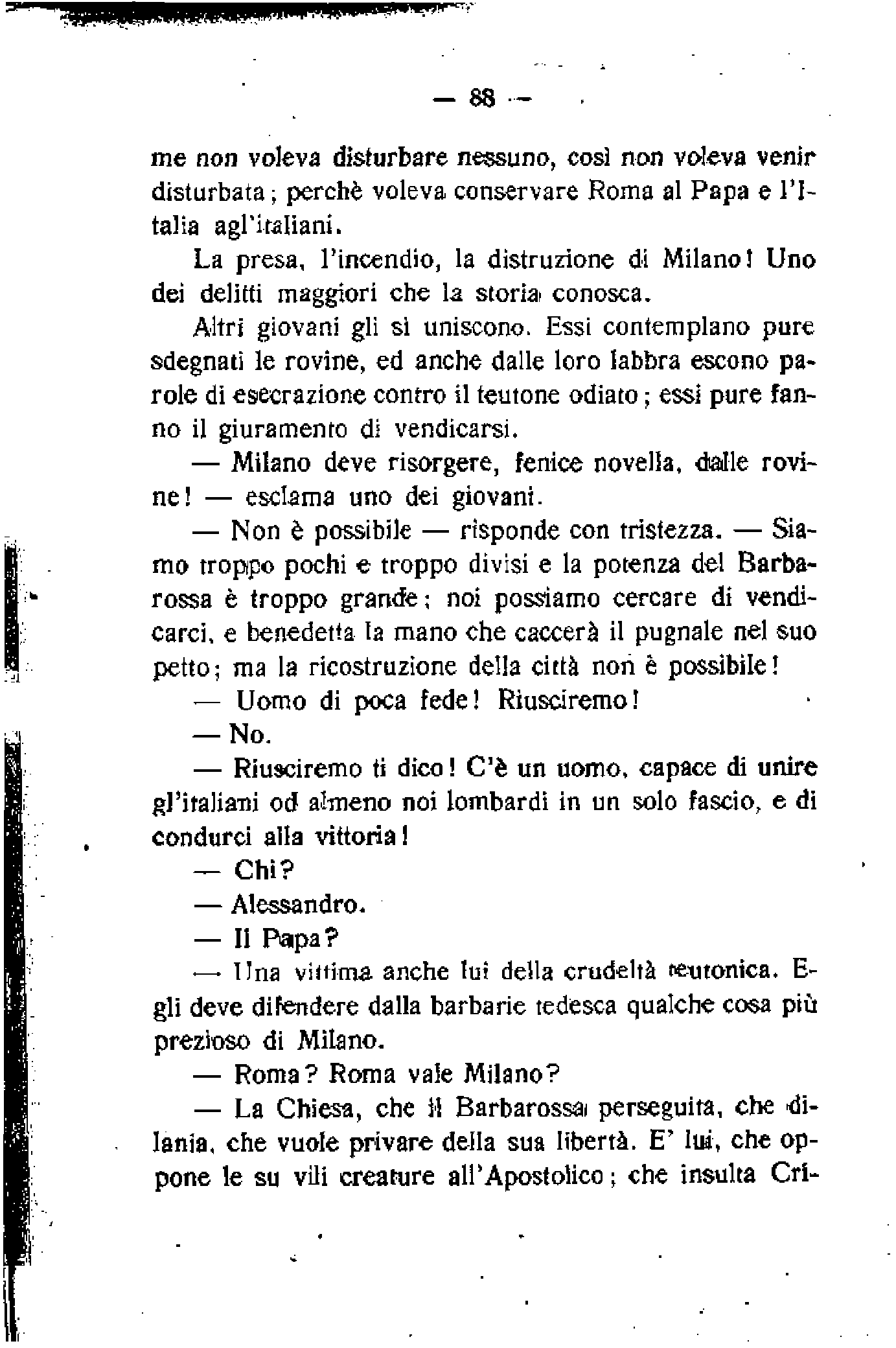 — 88 —

me non voleva disturbare nessuno, così non voleva venir disturbata; perchè voleva conservare Roma al Papa e l'Italia agl'italiani.

La presa, l'incendio, la distruzione di Milano! Uno dei delitti maggiori che la storia conosca.

Altri giovani gli si uniscono. Essi contemplano pure sdegnati le rovine, ed anche dalle loro labbra escono parole di esecrazione contro il teutone odiato; essi pure fanno il giuramento di vendicarsi.

— Milano deve risorgere, fenice novella, dalle rovine! — esclama uno dei giovani.

— Non è possibile — risponde con tristezza. — Siamo troppo pochi e troppo divisi e la potenza del Barbarossa è troppo grande; noi possiamo cercare di vendicarci, e benedetta la mano che caccerà il pugnale nel suo petto; ma la ricostruzione della città non è possibile!

— Uomo di poca fede! Riusciremo!

— No.

— Riusciremo ti dico! C'è un uomo, capace di unire gl'italiani od almeno noi lombardi in un solo fascio, e di condurci alla vittoria!

— Chi?

— Alessandro.

— Il Papa?

— Una vittima anche lui della crudeltà teutonica. Egli deve difendere dalla barbarie tedesca qualche cosa più prezioso di Milano.

— Roma? Roma vale Milano?

— La Chiesa, che il Barbarossa perseguita, che dilania, che vuole privare della sua libertà. E' lui, che oppone le su vili creature all'Apostolico; che insulta Cri-